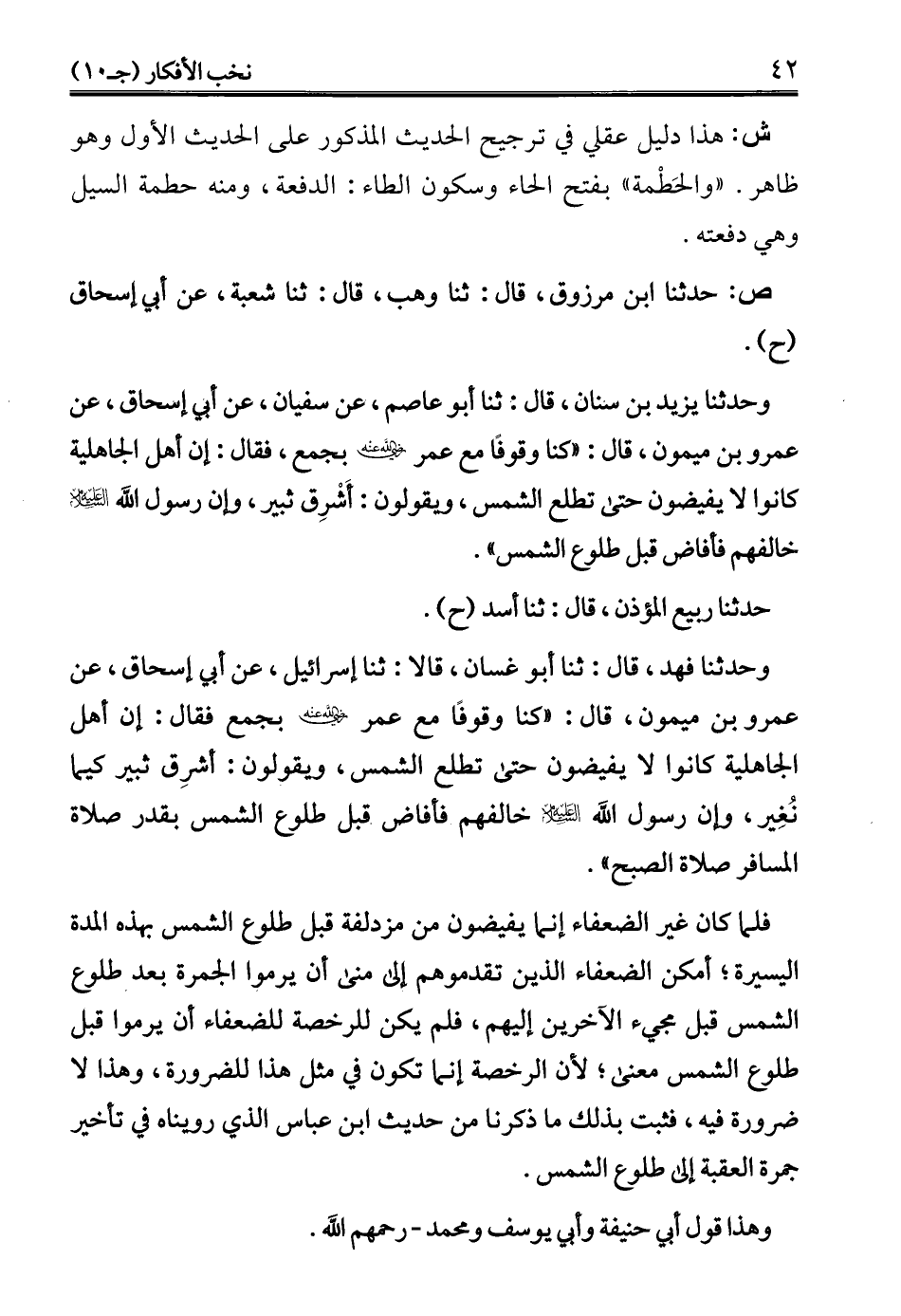 ٤٢ نخب الأفكار (جـ١٠)

ش: هذا دليل عقلي في ترجيح الحديث المذكور على الحديث الأول وهو ظاهر. «والحَطْمة» بفتح الحاء وسكون الطاء: الدفعة، ومنه حطمة السيل وهي دفعته.

ص: حدثنا ابن مرزوق، قال: ثنا وهب، قال: ثنا شعبة، عن أبي إسحاق (ح).

وحدثنا يزيد بن سنان، قال: ثنا أبو عاصم، عن سفيان، عن أبي إسحاق، عن عمرو بن ميمون، قال: «كنا وقوفًا مع عمر رضي الله عنه بجمع، فقال: إن أهل الجاهلية كانوا لا يفيضون حتى تطلع الشمس، ويقولون: أَشْرِق ثبير، وإن رسول الله عليه السلام خالفهم فأفاض قبل طلوع الشمس».

حدثنا ربيع المؤذن، قال: ثنا أسد (ح).

وحدثنا فهد، قال: ثنا أبو غسان، قالا: ثنا إسرائيل، عن أبي إسحاق، عن عمرو بن ميمون، قال: «كنا وقوفًا مع عمر رضي الله عنه بجمع فقال: إن أهل الجاهلية كانوا لا يفيضون حتى تطلع الشمس، ويقولون: أشرِق ثبير كيما نُغِير، وإن رسول الله عليه السلام خالفهم فأفاض قبل طلوع الشمس بقدر صلاة المسافر صلاة الصبح».

فلما كان غير الضعفاء إنما يفيضون من مزدلفة قبل طلوع الشمس بهذه المدة اليسيرة؛ أمكن الضعفاء الذين تقدموهم إلى منى أن يرموا الجمرة بعد طلوع الشمس قبل مجيء الآخرين إليهم، فلم يكن للرخصة للضعفاء أن يرموا قبل طلوع الشمس معنى؛ لأن الرخصة إنما تكون في مثل هذا للضرورة، وهذا لا ضرورة فيه، فثبت بذلك ما ذكرنا من حديث ابن عباس الذي رويناه في تأخير جمرة العقبة إلى طلوع الشمس.

وهذا قول أبي حنيفة وأبي يوسف ومحمد - رحمهم الله.